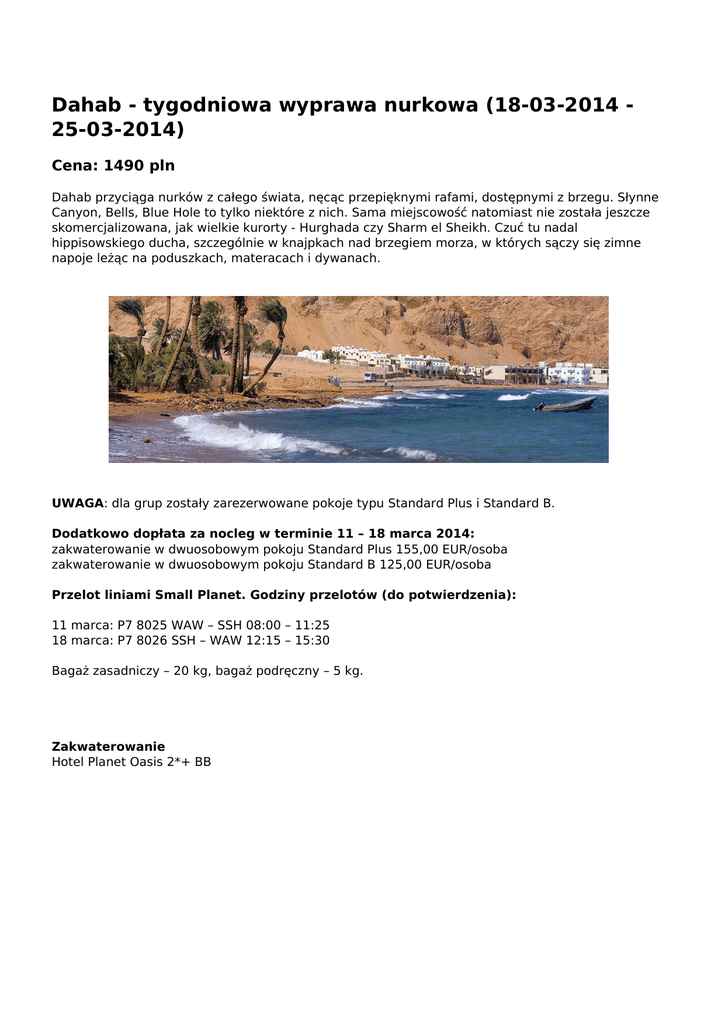 Dahab - tygodniowa wyprawa nurkowa (18-03-2014 - 25-03-2014)

Cena: 1490 pln

Dahab przyciąga nurków z całego świata, nęcąc przepięknymi rafami, dostępnymi z brzegu. Słynne Canyon, Bells, Blue Hole to tylko niektóre z nich. Sama miejscowość natomiast nie została jeszcze skomercjalizowana, jak wielkie kurorty - Hurghada czy Sharm el Sheikh. Czuć tu nadal hippisowskiego ducha, szczególnie w knajpkach nad brzegiem morza, w których sączy się zimne napoje leżąc na poduszkach, materacach i dywanach.

UWAGA: dla grup zostały zarezerwowane pokoje typu Standard Plus i Standard B.

Dodatkowo dopłata za nocleg w terminie 11 – 18 marca 2014:
zakwaterowanie w dwuosobowym pokoju Standard Plus 155,00 EUR/osoba
zakwaterowanie w dwuosobowym pokoju Standard B 125,00 EUR/osoba

Przelot liniami Small Planet. Godziny przelotów (do potwierdzenia):

11 marca: P7 8025 WAW – SSH 08:00 – 11:25
18 marca: P7 8026 SSH – WAW 12:15 – 15:30

Bagaż zasadniczy – 20 kg, bagaż podręczny – 5 kg.

Zakwaterowanie
Hotel Planet Oasis 2*+ BB